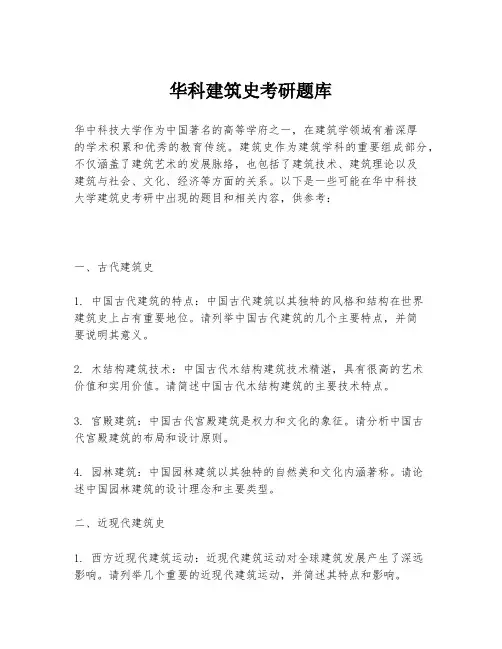 华科建筑史考研题库

华中科技大学作为中国著名的高等学府之一，在建筑学领域有着深厚的学术积累和优秀的教育传统。建筑史作为建筑学科的重要组成部分，不仅涵盖了建筑艺术的发展脉络，也包括了建筑技术、建筑理论以及建筑与社会、文化、经济等方面的关系。以下是一些可能在华中科技大学建筑史考研中出现的题目和相关内容，供参考：

一、古代建筑史

1. 中国古代建筑的特点：中国古代建筑以其独特的风格和结构在世界建筑史上占有重要地位。请列举中国古代建筑的几个主要特点，并简要说明其意义。

2. 木结构建筑技术：中国古代木结构建筑技术精湛，具有很高的艺术价值和实用价值。请简述中国古代木结构建筑的主要技术特点。

3. 宫殿建筑：中国古代宫殿建筑是权力和文化的象征。请分析中国古代宫殿建筑的布局和设计原则。

4. 园林建筑：中国园林建筑以其独特的自然美和文化内涵著称。请论述中国园林建筑的设计理念和主要类型。

二、近现代建筑史

1. 西方近现代建筑运动：近现代建筑运动对全球建筑发展产生了深远影响。请列举几个重要的近现代建筑运动，并简述其特点和影响。